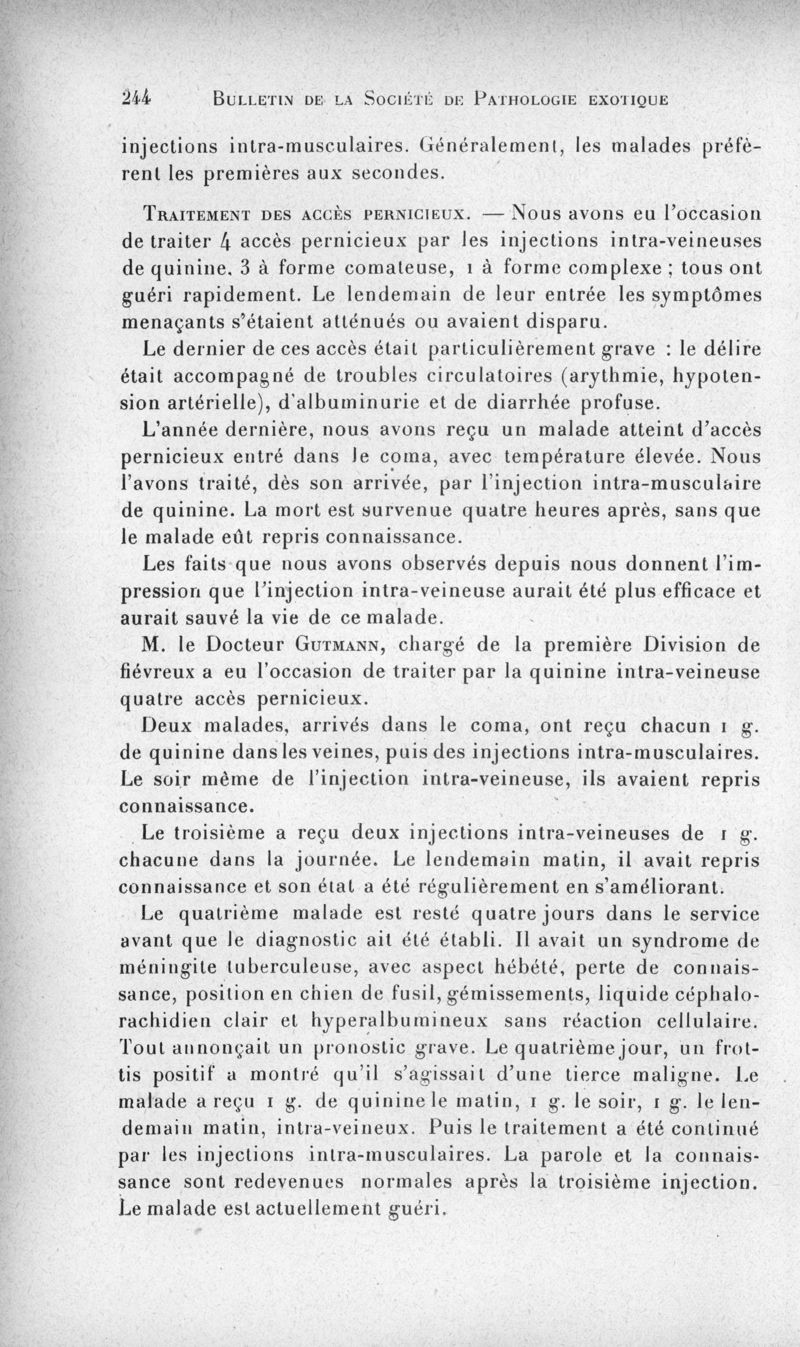 244 BULLETIN DE LA SOCIÉTÉ DE PATHOLOGIE EXOTIQUE

injections intra-musculaires. Généralement, les malades préfèrent les premières aux secondes.

TRAITEMENT DES ACCÈS PERNICIEUX. — Nous avons eu l'occasion de traiter 4 accès pernicieux par les injections intra-veineuses de quinine, 3 à forme comateuse, 1 à forme complexe ; tous ont guéri rapidement. Le lendemain de leur entrée les symptômes menaçants s'étaient atténués ou avaient disparu.

Le dernier de ces accès était particulièrement grave : le délire était accompagné de troubles circulatoires (arythmie, hypotension artérielle), d'albuminurie et de diarrhée profuse.

L'année dernière, nous avons reçu un malade atteint d'accès pernicieux entré dans le coma, avec température élevée. Nous l'avons traité, dès son arrivée, par l'injection intra-musculaire de quinine. La mort est survenue quatre heures après, sans que le malade eût repris connaissance.

Les faits que nous avons observés depuis nous donnent l'impression que l'injection intra-veineuse aurait été plus efficace et aurait sauvé la vie de ce malade.

M. le Docteur GUTMANN, chargé de la première Division de fiévreux a eu l'occasion de traiter par la quinine intra-veineuse quatre accès pernicieux.

Deux malades, arrivés dans le coma, ont reçu chacun 1 g. de quinine dans les veines, puis des injections intra-musculaires. Le soir même de l'injection intra-veineuse, ils avaient repris connaissance.

Le troisième a reçu deux injections intra-veineuses de 1 g. chacune dans la journée. Le lendemain matin, il avait repris connaissance et son état a été régulièrement en s'améliorant.

Le quatrième malade est resté quatre jours dans le service avant que le diagnostic ait été établi. Il avait un syndrome de méningite tuberculeuse, avec aspect hébété, perte de connaissance, position en chien de fusil, gémissements, liquide céphalo-rachidien clair et hyperalbumineux sans réaction cellulaire. Tout annonçait un pronostic grave. Le quatrième jour, un frottis positif a montré qu'il s'agissait d'une tierce maligne. Le malade a reçu 1 g. de quinine le matin, 1 g. le soir, 1 g. le lendemain matin, intra-veineux. Puis le traitement a été continué par les injections intra-musculaires. La parole et la connaissance sont redevenues normales après la troisième injection. Le malade est actuellement guéri.